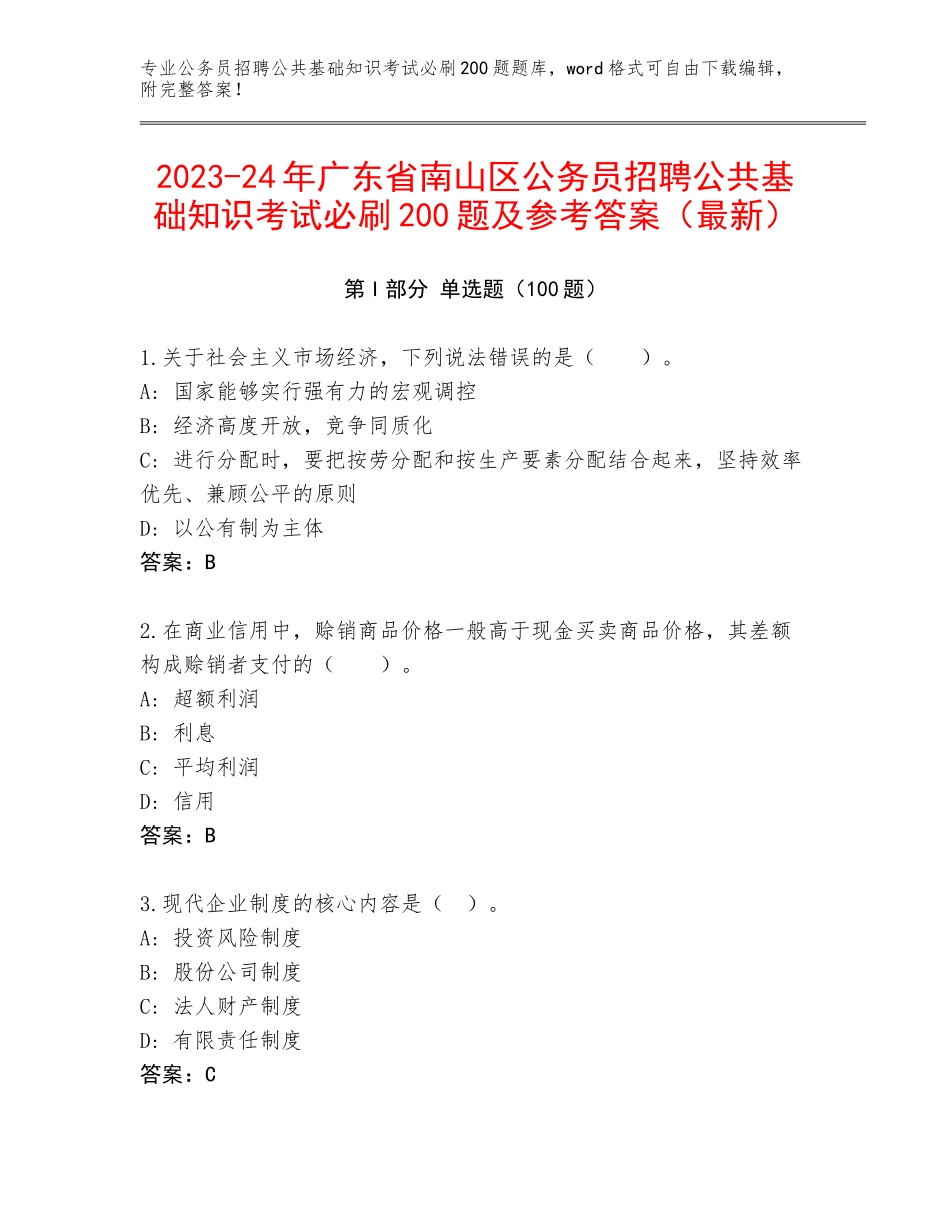 专业公务员招聘公共基础知识考试必刷200题题库，word格式可自由下载编辑，附完整答案！

2023-24年广东省南山区公务员招聘公共基础知识考试必刷200题及参考答案（最新）

第Ⅰ部分 单选题（100题）

1.关于社会主义市场经济，下列说法错误的是（　　）。
A：国家能够实行强有力的宏观调控
B：经济高度开放，竞争同质化
C：进行分配时，要把按劳分配和按生产要素分配结合起来，坚持效率优先、兼顾公平的原则
D：以公有制为主体
答案：B

2.在商业信用中，赊销商品价格一般高于现金买卖商品价格，其差额构成赊销者支付的（　　）。
A：超额利润
B：利息
C：平均利润
D：信用
答案：B

3.现代企业制度的核心内容是（　）。
A：投资风险制度
B：股份公司制度
C：法人财产制度
D：有限责任制度
答案：C